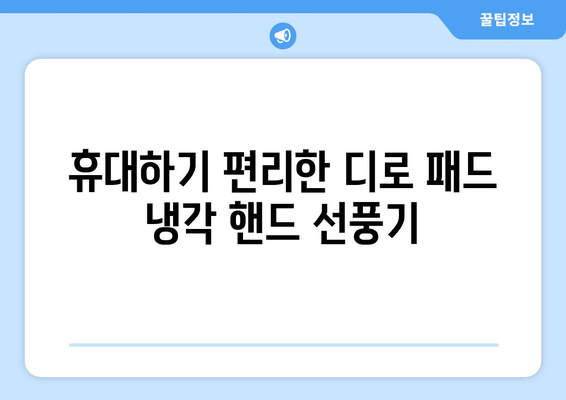 꿀팁정보

휴대하기 편리한 디로 패드 냉각 핸드 선풍기